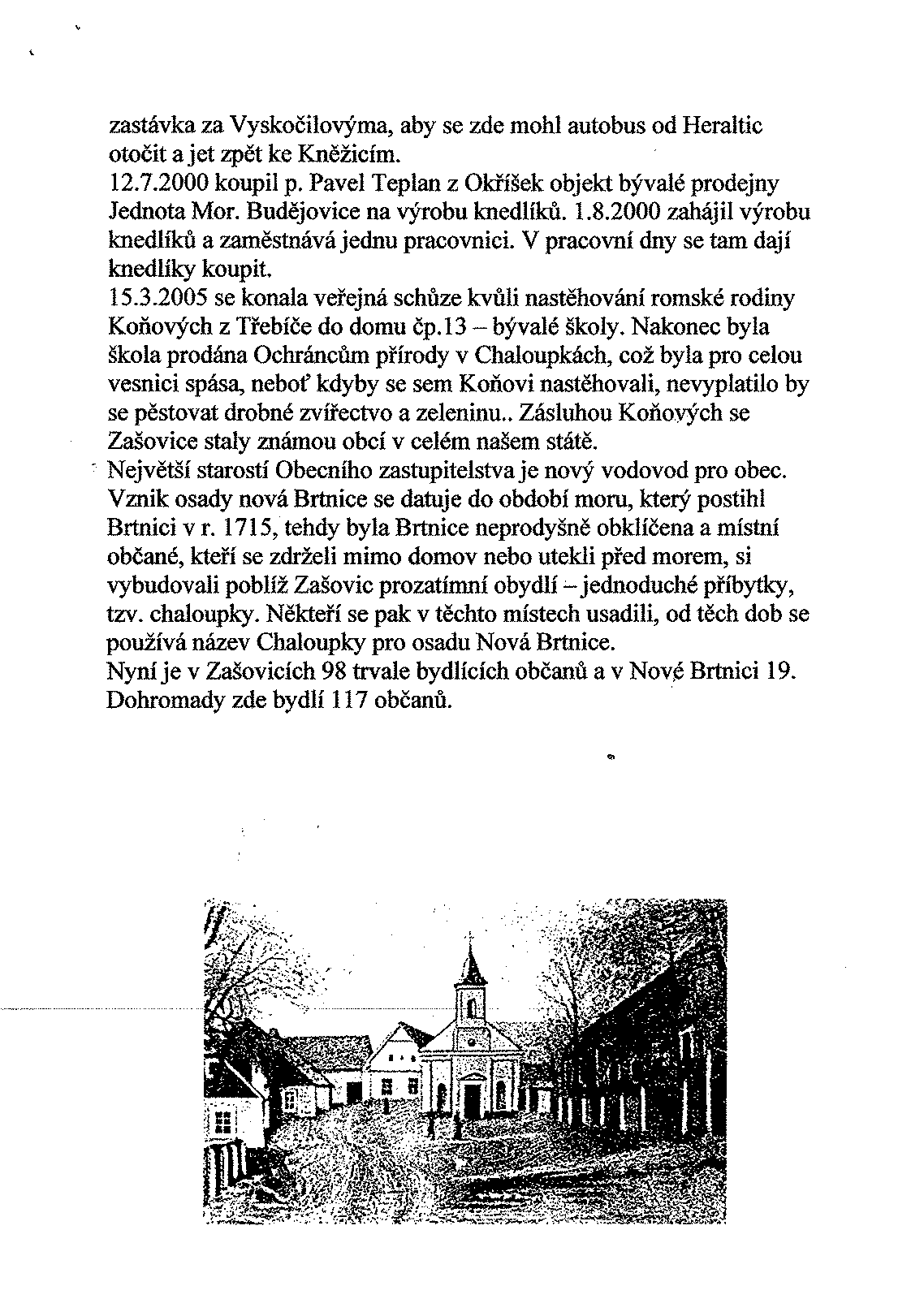 zastávka za Vyskočilovýma, aby se zde mohl autobus od Heraltic otočit a jet zpět ke Kněžicím.
12.7.2000 koupil p. Pavel Teplan z Okříšek objekt bývalé prodejny Jednota Mor. Budějovice na výrobu knedlíků. 1.8.2000 zahájil výrobu knedlíků a zaměstnává jednu pracovnici. V pracovní dny se tam dají knedlíky koupit.
15.3.2005 se konala veřejná schůze kvůli nastěhování romské rodiny Koňových z Třebíče do domu čp.13 – bývalé školy. Nakonec byla škola prodána Ochráncům přírody v Chaloupkách, což byla pro celou vesnici spása, neboť kdyby se sem Koňovi nastěhovali, nevyplatilo by se pěstovat drobné zvířectvo a zeleninu.. Zásluhou Koňových se Zašovice staly známou obcí v celém našem státě.
Největší starostí Obecního zastupitelstva je nový vodovod pro obec.
Vznik osady nová Brtnice se datuje do období moru, který postihl Brtnici v r. 1715, tehdy byla Brtnice neprodyšně obklíčena a místní občané, kteří se zdrželi mimo domov nebo utekli před morem, si vybudovali poblíž Zašovic prozatímní obydlí – jednoduché příbytky, tzv. chaloupky. Někteří se pak v těchto místech usadili, od těch dob se používá název Chaloupky pro osadu Nová Brtnice.
Nyní je v Zašovicích 98 trvale bydlících občanů a v Nové Brtnici 19. Dohromady zde bydlí 117 občanů.